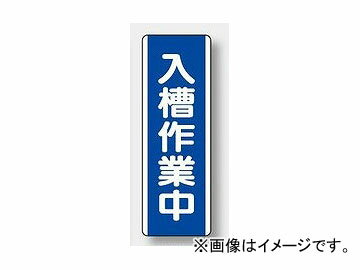 入槽作業中

※画像はイメージです。